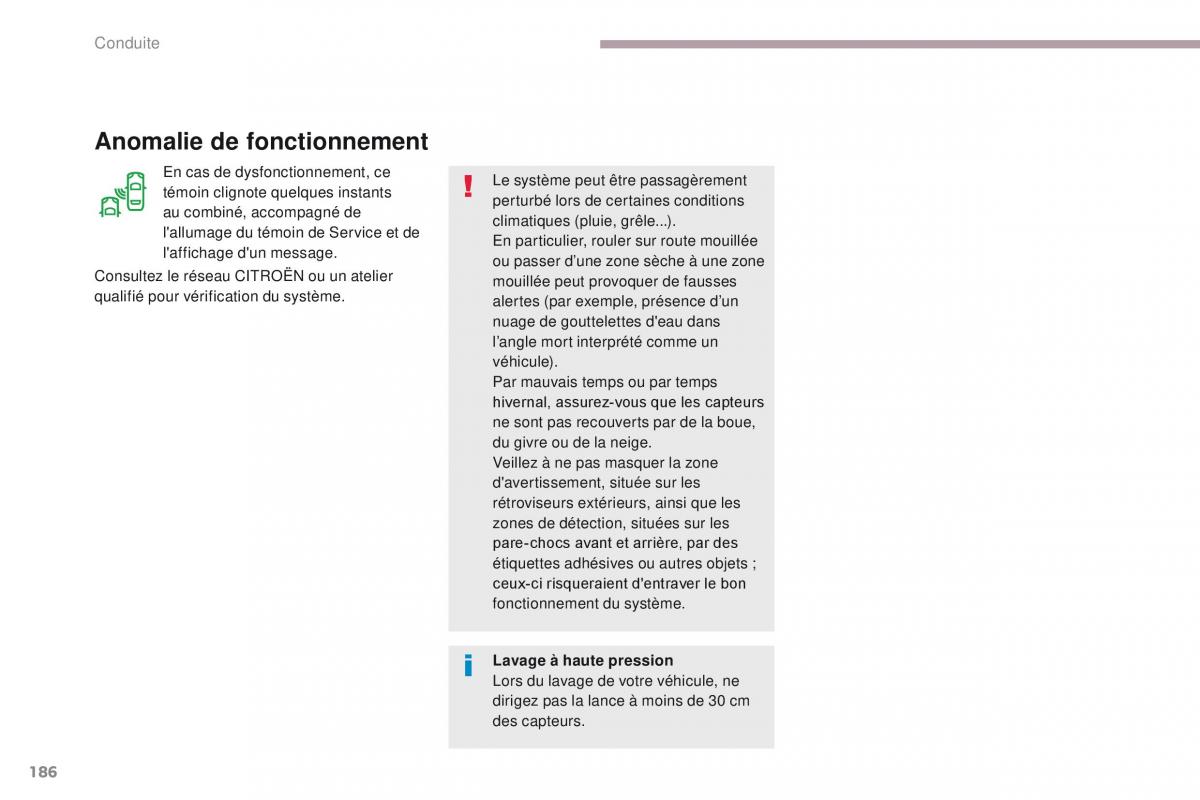 Conduite

Anomalie de fonctionnement

En cas de dysfonctionnement, ce témoin clignote quelques instants au combiné, accompagné de l'allumage du témoin de Service et de l'affichage d'un message.

Consultez le réseau CITROËN ou un atelier qualifié pour vérification du système.

Le système peut être passagèrement perturbé lors de certaines conditions climatiques (pluie, grêle...).
En particulier, rouler sur route mouillée ou passer d'une zone sèche à une zone mouillée peut provoquer de fausses alertes (par exemple, présence d'un nuage de gouttelettes d'eau dans l'angle mort interprété comme un véhicule).
Par mauvais temps ou par temps hivernal, assurez-vous que les capteurs ne sont pas recouverts par de la boue, du givre ou de la neige.
Veillez à ne pas masquer la zone d'avertissement, située sur les rétroviseurs extérieurs, ainsi que les zones de détection, situées sur les pare-chocs avant et arrière, par des étiquettes adhésives ou autres objets ; ceux-ci risqueraient d'entraver le bon fonctionnement du système.

Lavage à haute pression
Lors du lavage de votre véhicule, ne dirigez pas la lance à moins de 30 cm des capteurs.

186